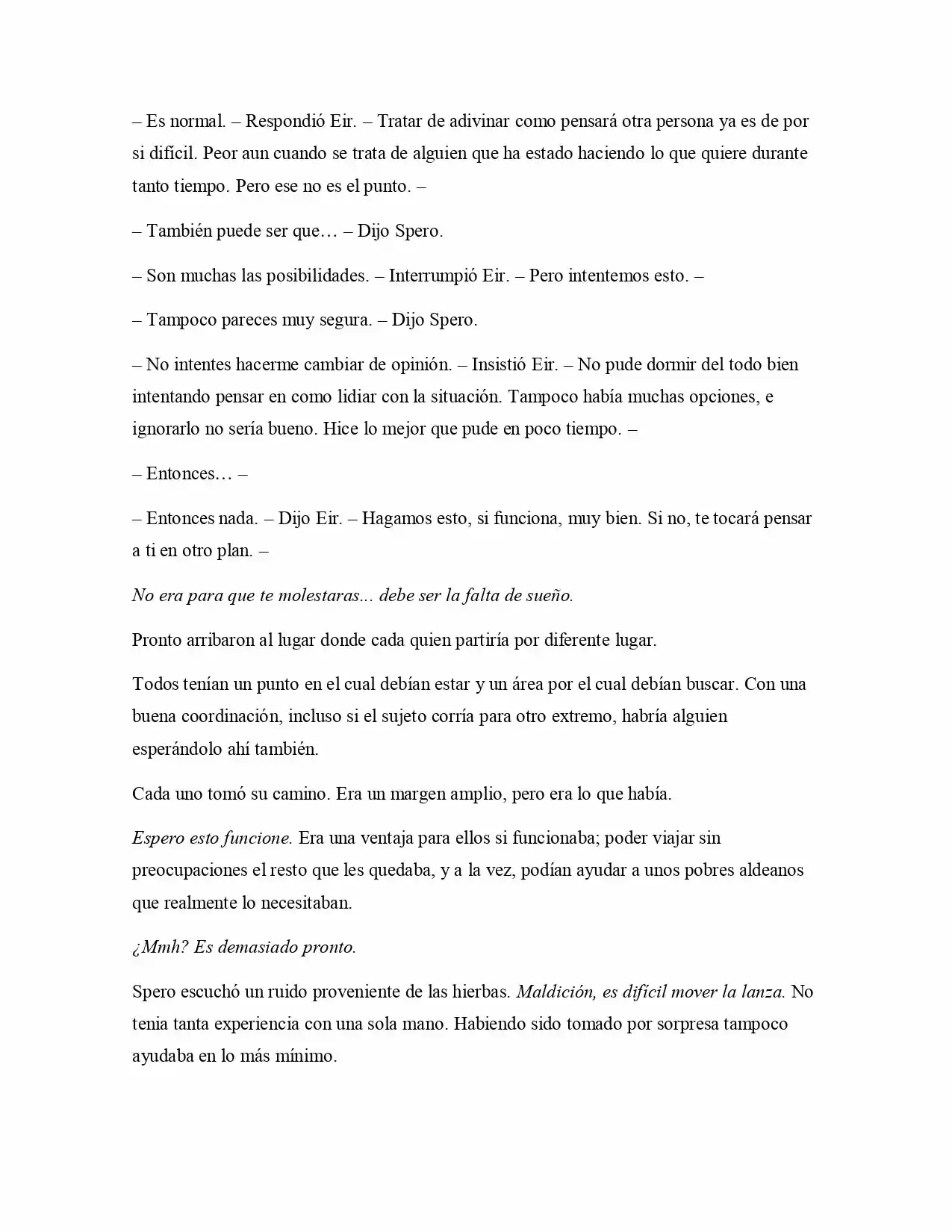 – Es normal. – Respondió Eir. – Tratar de adivinar como pensará otra persona ya es de por si difícil. Peor aun cuando se trata de alguien que ha estado haciendo lo que quiere durante tanto tiempo. Pero ese no es el punto. –

– También puede ser que… – Dijo Spero.

– Son muchas las posibilidades. – Interrumpió Eir. – Pero intentemos esto. –

– Tampoco pareces muy segura. – Dijo Spero.

– No intentes hacerme cambiar de opinión. – Insistió Eir. – No pude dormir del todo bien intentando pensar en como lidiar con la situación. Tampoco había muchas opciones, e ignorarlo no sería bueno. Hice lo mejor que pude en poco tiempo. –

– Entonces… –

– Entonces nada. – Dijo Eir. – Hagamos esto, si funciona, muy bien. Si no, te tocará pensar a ti en otro plan. –

No era para que te molestaras... debe ser la falta de sueño.

Pronto arribaron al lugar donde cada quien partiría por diferente lugar.

Todos tenían un punto en el cual debían estar y un área por el cual debían buscar. Con una buena coordinación, incluso si el sujeto corría para otro extremo, habría alguien esperándolo ahí también.

Cada uno tomó su camino. Era un margen amplio, pero era lo que había.

Espero esto funcione. Era una ventaja para ellos si funcionaba; poder viajar sin preocupaciones el resto que les quedaba, y a la vez, podían ayudar a unos pobres aldeanos que realmente lo necesitaban.

¿Mmh? Es demasiado pronto.

Spero escuchó un ruido proveniente de las hierbas. Maldición, es difícil mover la lanza. No tenia tanta experiencia con una sola mano. Habiendo sido tomado por sorpresa tampoco ayudaba en lo más mínimo.